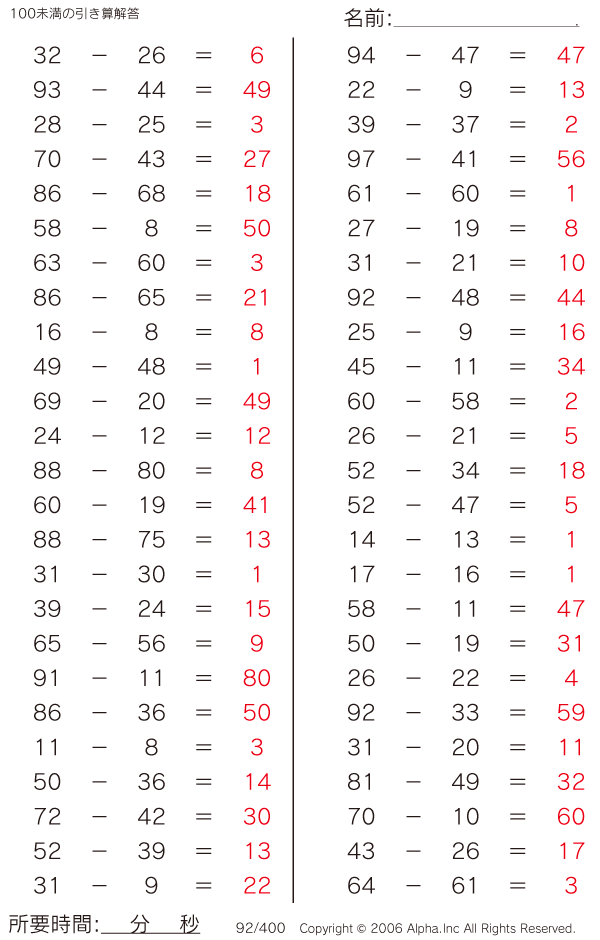 100未満の引き算解答

名前:____

32 − 26 = 6
93 − 44 = 49
28 − 25 = 3
70 − 43 = 27
86 − 68 = 18
58 − 8 = 50
63 − 60 = 3
86 − 65 = 21
16 − 8 = 8
49 − 48 = 1
69 − 20 = 49
24 − 12 = 12
88 − 80 = 8
60 − 19 = 41
88 − 75 = 13
31 − 30 = 1
39 − 24 = 15
65 − 56 = 9
91 − 11 = 80
86 − 36 = 50
11 − 8 = 3
50 − 36 = 14
72 − 42 = 30
52 − 39 = 13
31 − 9 = 22

94 − 47 = 47
22 − 9 = 13
39 − 37 = 2
97 − 41 = 56
61 − 60 = 1
27 − 19 = 8
31 − 21 = 10
92 − 48 = 44
25 − 9 = 16
45 − 11 = 34
60 − 58 = 2
26 − 21 = 5
52 − 34 = 18
52 − 47 = 5
14 − 13 = 1
17 − 16 = 1
58 − 11 = 47
50 − 19 = 31
26 − 22 = 4
92 − 33 = 59
31 − 20 = 11
81 − 49 = 32
70 − 10 = 60
43 − 26 = 17
64 − 61 = 3

所要時間:____分____秒 92/400 Copyright © 2006 Alpha.Inc All Rights Reserved.